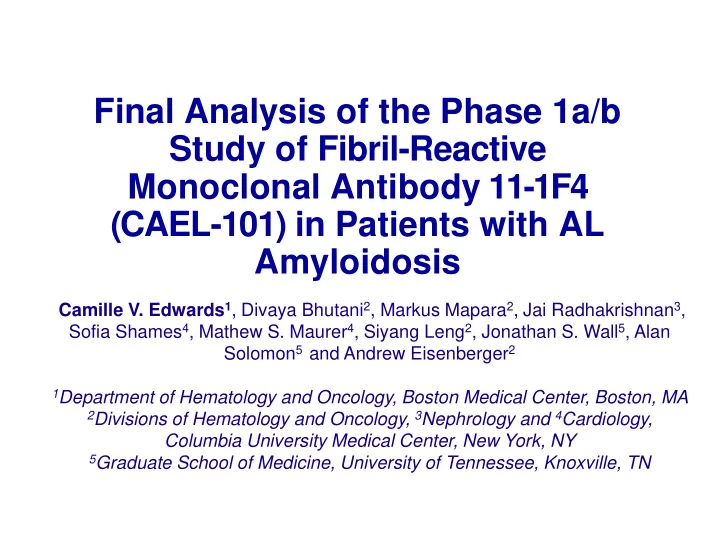 Final Analysis of the Phase 1a/b Study of Fibril-Reactive Monoclonal Antibody 11-1F4 (CAEL-101) in Patients with AL Amyloidosis

Camille V. Edwards$^1$, Divaya Bhutani$^2$, Markus Mapara$^2$, Jai Radhakrishnan$^3$, Sofia Shames$^4$, Mathew S. Maurer$^4$, Siyang Leng$^2$, Jonathan S. Wall$^5$, Alan Solomon$^5$ and Andrew Eisenberger$^2$

$^1$Department of Hematology and Oncology, Boston Medical Center, Boston, MA
$^2$Divisions of Hematology and Oncology, $^3$Nephrology and $^4$Cardiology, Columbia University Medical Center, New York, NY
$^5$Graduate School of Medicine, University of Tennessee, Knoxville, TN